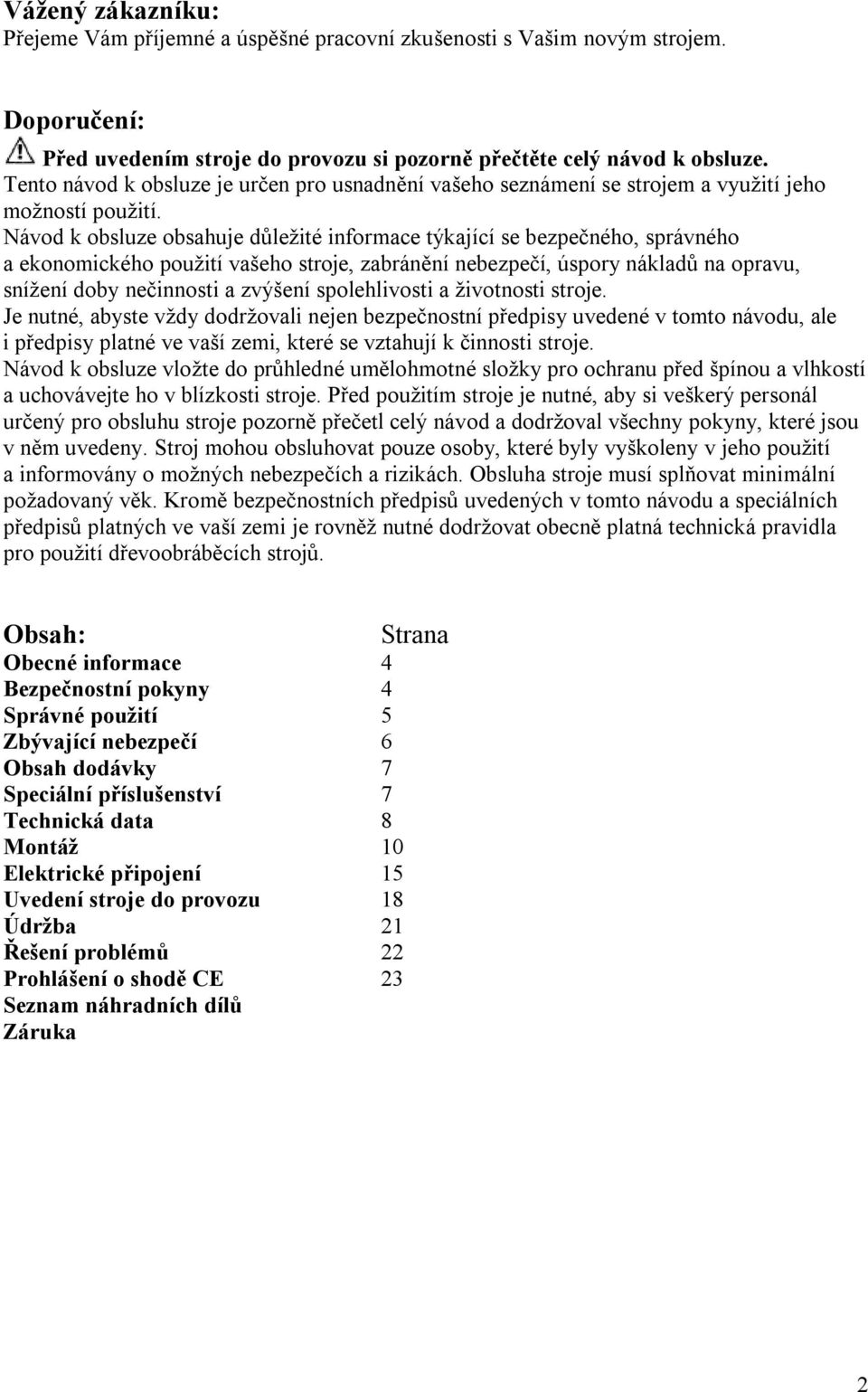 Vážený zákazníku:
Přejeme Vám příjemné a úspěšné pracovní zkušenosti s Vašim novým strojem.

Doporučení:
Před uvedením stroje do provozu si pozorně přečtěte celý návod k obsluze.
Tento návod k obsluze je určen pro usnadnění vašeho seznámení se strojem a využití jeho možností použití.
Návod k obsluze obsahuje důležité informace týkající se bezpečného, správného a ekonomického použití vašeho stroje, zabránění nebezpečí, úspory nákladů na opravu, snížení doby nečinnosti a zvýšení spolehlivosti a životnosti stroje.
Je nutné, abyste vždy dodržovali nejen bezpečnostní předpisy uvedené v tomto návodu, ale i předpisy platné ve vaší zemi, které se vztahují k činnosti stroje.
Návod k obsluze vložte do průhledné umělohmotné složky pro ochranu před špínou a vlhkostí a uchovávejte ho v blízkosti stroje. Před použitím stroje je nutné, aby si veškerý personál určený pro obsluhu stroje pozorně přečetl celý návod a dodržoval všechny pokyny, které jsou v něm uvedeny. Stroj mohou obsluhovat pouze osoby, které byly vyškoleny v jeho použití a informovány o možných nebezpečích a rizikách. Obsluha stroje musí splňovat minimální požadovaný věk. Kromě bezpečnostních předpisů uvedených v tomto návodu a speciálních předpisů platných ve vaší zemi je rovněž nutné dodržovat obecně platná technická pravidla pro použití dřevoobráběcích strojů.

| Obsah: | Strana |
|---|---|
| Obecné informace | 4 |
| Bezpečnostní pokyny | 4 |
| Správné použití | 5 |
| Zbývající nebezpečí | 6 |
| Obsah dodávky | 7 |
| Speciální příslušenství | 7 |
| Technická data | 8 |
| Montáž | 10 |
| Elektrické připojení | 15 |
| Uvedení stroje do provozu | 18 |
| Údržba | 21 |
| Řešení problémů | 22 |
| Prohlášení o shodě CE | 23 |
| Seznam náhradních dílů | |
| Záruka | |

2